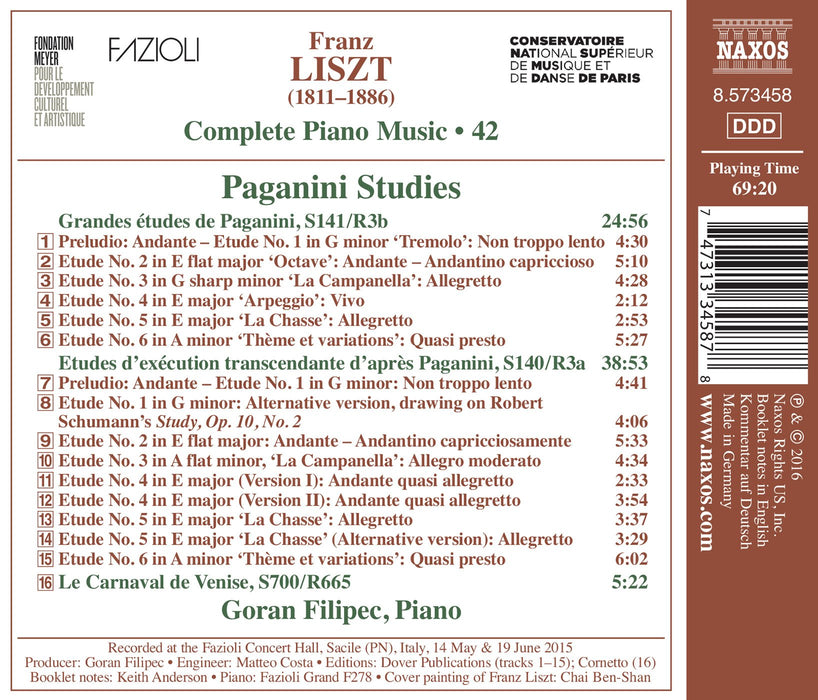 FONDATION
MEYER
POUR LE
DEVELOPPEMENT
CULTUREL
ET ARTISTIQUE

FAZIOLI

Franz
LISZT
(1811–1886)

CONSERVATOIRE
NATIONAL SUPÉRIEUR
DE MUSIQUE ET
DE DANSE DE PARIS

Complete Piano Music • 42

Paganini Studies

Grandes études de Paganini, S141/R3b 24:56
1 Preludio: Andante – Etude No. 1 in G minor 'Tremolo': Non troppo lento 4:30
2 Etude No. 2 in E flat major 'Octave': Andante – Andantino capriccioso 5:10
3 Etude No. 3 in G sharp minor 'La Campanella': Allegretto 4:28
4 Etude No. 4 in E major 'Arpeggio': Vivo 2:12
5 Etude No. 5 in E major 'La Chasse': Allegretto 2:53
6 Etude No. 6 in A minor 'Thème et variations': Quasi presto 5:27
Etudes d'exécution transcendante d'après Paganini, S140/R3a 38:53
7 Preludio: Andante – Etude No. 1 in G minor: Non troppo lento 4:41
8 Etude No. 1 in G minor: Alternative version, drawing on Robert Schumann's Study, Op. 10, No. 2 4:06
9 Etude No. 2 in E flat major: Andante – Andantino capricciosamente 5:33
10 Etude No. 3 in A flat minor, 'La Campanella': Allegro moderato 4:34
11 Etude No. 4 in E major (Version I): Andante quasi allegretto 2:33
12 Etude No. 4 in E major (Version II): Andante quasi allegretto 3:54
13 Etude No. 5 in E major 'La Chasse': Allegretto 3:37
14 Etude No. 5 in E major 'La Chasse' (Alternative version): Allegretto 3:29
15 Etude No. 6 in A minor 'Thème et variations': Quasi presto 6:02
16 Le Carnaval de Venise, S700/R665 5:22

Goran Filipec, Piano

Recorded at the Fazioli Concert Hall, Sacile (PN), Italy, 14 May & 19 June 2015
Producer: Goran Filipec • Engineer: Matteo Costa • Editions: Dover Publications (tracks 1–15); Cornetto (16)
Booklet notes: Keith Anderson • Piano: Fazioli Grand F278 • Cover painting of Franz Liszt: Chai Ben-Shan

NAXOS
8.573458
DDD
Playing Time
69:20

7 47313 34587 8

℗ & © 2016
Naxos Rights US, Inc.
Booklet notes in English
Kommentar auf Deutsch
Made in Germany
www.naxos.com